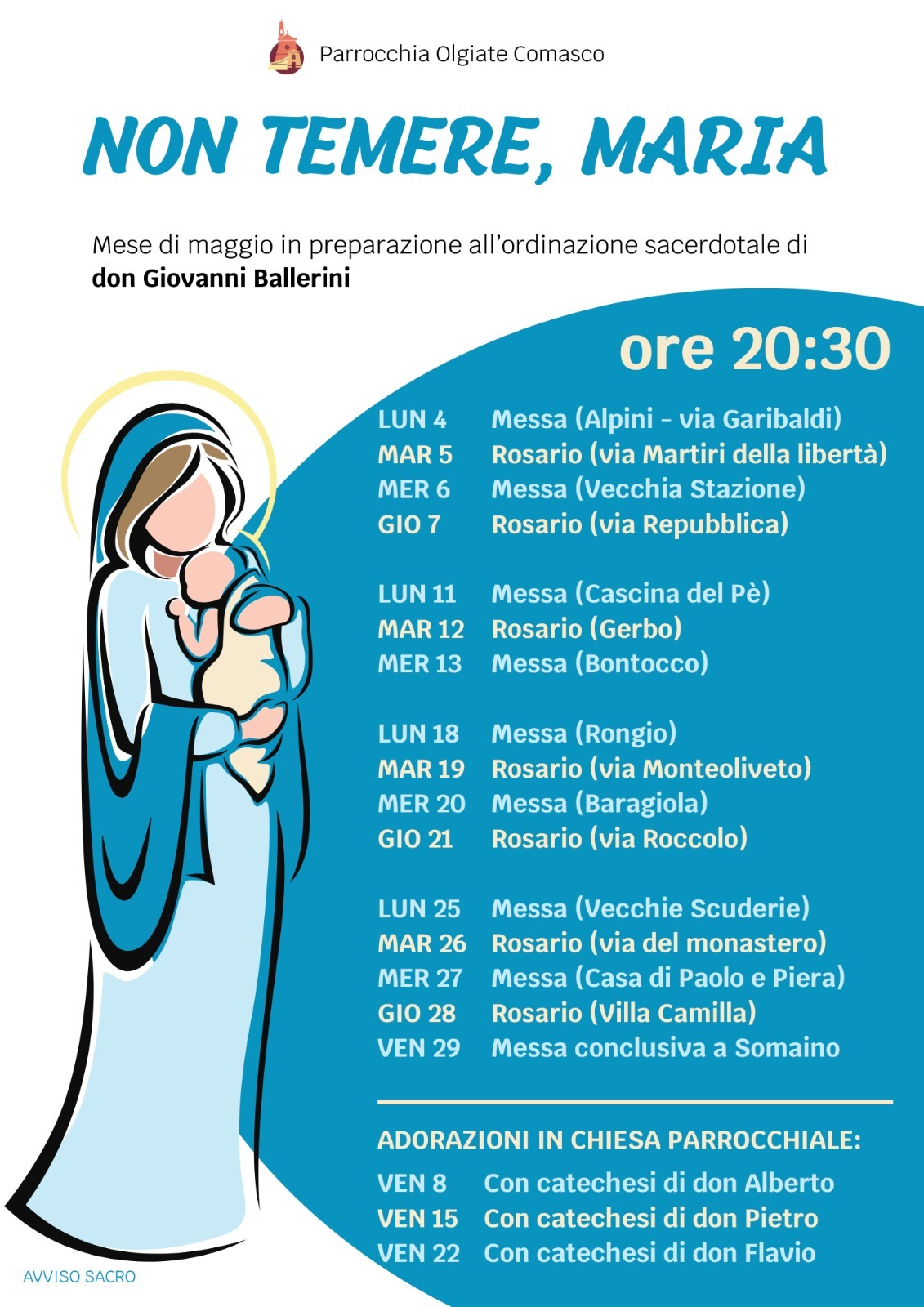 Parrocchia Olgiate Comasco

NON TEMERE, MARIA

Mese di maggio in preparazione all'ordinazione sacerdotale di don Giovanni Ballerini

ore 20:30

LUN 4 Messa (Alpini - via Garibaldi)
MAR 5 Rosario (via Martiri della libertà)
MER 6 Messa (Vecchia Stazione)
GIO 7 Rosario (via Repubblica)

LUN 11 Messa (Cascina del Pè)
MAR 12 Rosario (Gerbo)
MER 13 Messa (Bontocco)

LUN 18 Messa (Rongio)
MAR 19 Rosario (via Monteoliveto)
MER 20 Messa (Baragiola)
GIO 21 Rosario (via Roccolo)

LUN 25 Messa (Vecchie Scuderie)
MAR 26 Rosario (via del monastero)
MER 27 Messa (Casa di Paolo e Piera)
GIO 28 Rosario (Villa Camilla)
VEN 29 Messa conclusiva a Somaino

ADORAZIONI IN CHIESA PARROCCHIALE:
VEN 8 Con catechesi di don Alberto
VEN 15 Con catechesi di don Pietro
VEN 22 Con catechesi di don Flavio

AVVISO SACRO